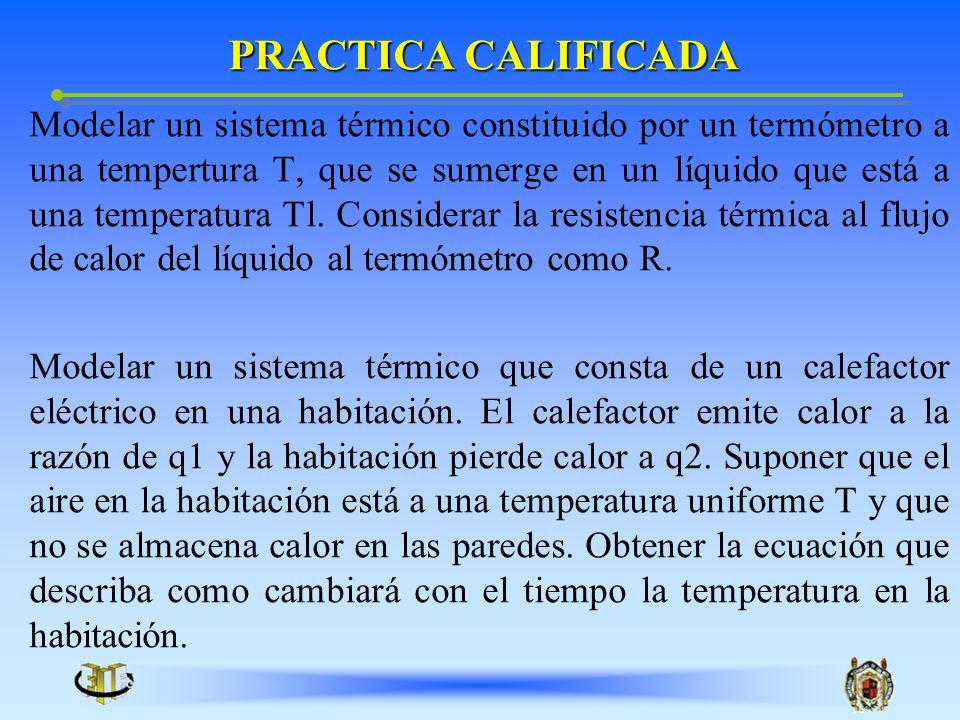 PRACTICA CALIFICADA

Modelar un sistema térmico constituido por un termómetro a una tempertura T, que se sumerge en un líquido que está a una temperatura Tl. Considerar la resistencia térmica al flujo de calor del líquido al termómetro como R.

Modelar un sistema térmico que consta de un calefactor eléctrico en una habitación. El calefactor emite calor a la razón de q1 y la habitación pierde calor a q2. Suponer que el aire en la habitación está a una temperatura uniforme T y que no se almacena calor en las paredes. Obtener la ecuación que describa como cambiará con el tiempo la temperatura en la habitación.